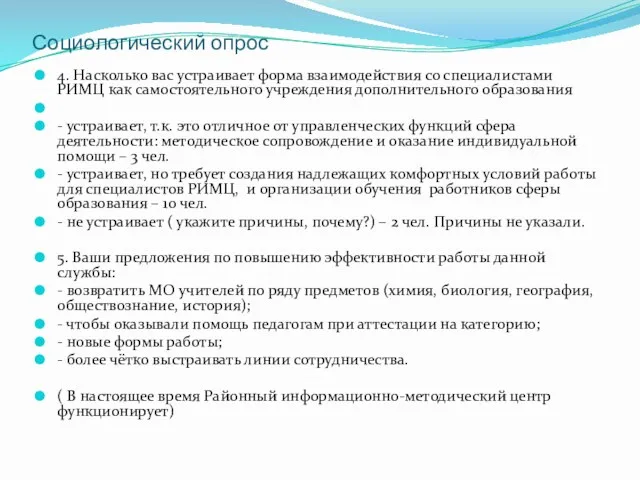 Социологический опрос

4. Насколько вас устраивает форма взаимодействия со специалистами РИМЦ как самостоятельного учреждения дополнительного образования

- устраивает, т.к. это отличное от управленческих функций сфера деятельности: методическое сопровождение и оказание индивидуальной помощи – 3 чел.

- устраивает, но требует создания надлежащих комфортных условий работы для специалистов РИМЦ, и организации обучения работников сферы образования – 10 чел.

- не устраивает ( укажите причины, почему?) – 2 чел. Причины не указали.

5. Ваши предложения по повышению эффективности работы данной службы:

- возвратить МО учителей по ряду предметов (химия, биология, география, обществознание, история);

- чтобы оказывали помощь педагогам при аттестации на категорию;

- новые формы работы;

- более чётко выстраивать линии сотрудничества.

( В настоящее время Районный информационно-методический центр функционирует)